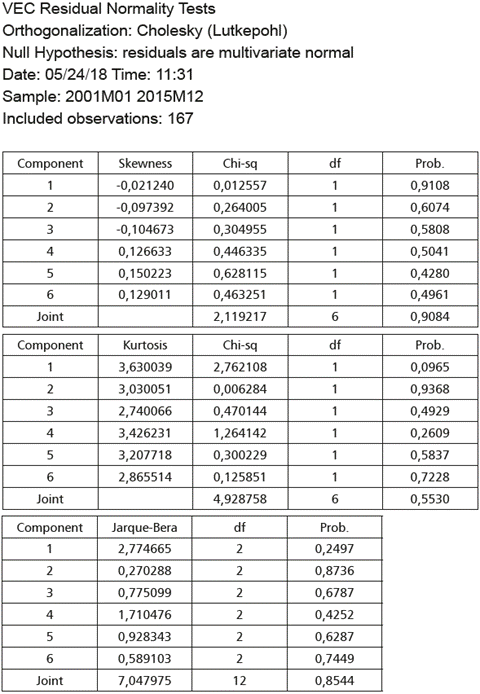 VEC Residual Normality Tests
Orthogonalization: Cholesky (Lutkepohl)
Null Hypothesis: residuals are multivariate normal
Date: 05/24/18 Time: 11:31
Sample: 2001M01 2015M12
Included observations: 167

| Component | Skewness | Chi-sq | df | Prob. |
|---|---|---|---|---|
| 1 | -0,021240 | 0,012557 | 1 | 0,9108 |
| 2 | -0,097392 | 0,264005 | 1 | 0,6074 |
| 3 | -0,104673 | 0,304955 | 1 | 0,5808 |
| 4 | 0,126633 | 0,446335 | 1 | 0,5041 |
| 5 | 0,150223 | 0,628115 | 1 | 0,4280 |
| 6 | 0,129011 | 0,463251 | 1 | 0,4961 |
| Joint | | 2,119217 | 6 | 0,9084 |

| Component | Kurtosis | Chi-sq | df | Prob. |
|---|---|---|---|---|
| 1 | 3,630039 | 2,762108 | 1 | 0,0965 |
| 2 | 3,030051 | 0,006284 | 1 | 0,9368 |
| 3 | 2,740066 | 0,470144 | 1 | 0,4929 |
| 4 | 3,426231 | 1,264142 | 1 | 0,2609 |
| 5 | 3,207718 | 0,300229 | 1 | 0,5837 |
| 6 | 2,865514 | 0,125851 | 1 | 0,7228 |
| Joint | | 4,928758 | 6 | 0,5530 |

| Component | Jarque-Bera | df | Prob. |
|---|---|---|---|
| 1 | 2,774665 | 2 | 0,2497 |
| 2 | 0,270288 | 2 | 0,8736 |
| 3 | 0,775099 | 2 | 0,6787 |
| 4 | 1,710476 | 2 | 0,4252 |
| 5 | 0,928343 | 2 | 0,6287 |
| 6 | 0,589103 | 2 | 0,7449 |
| Joint | 7,047975 | 12 | 0,8544 |